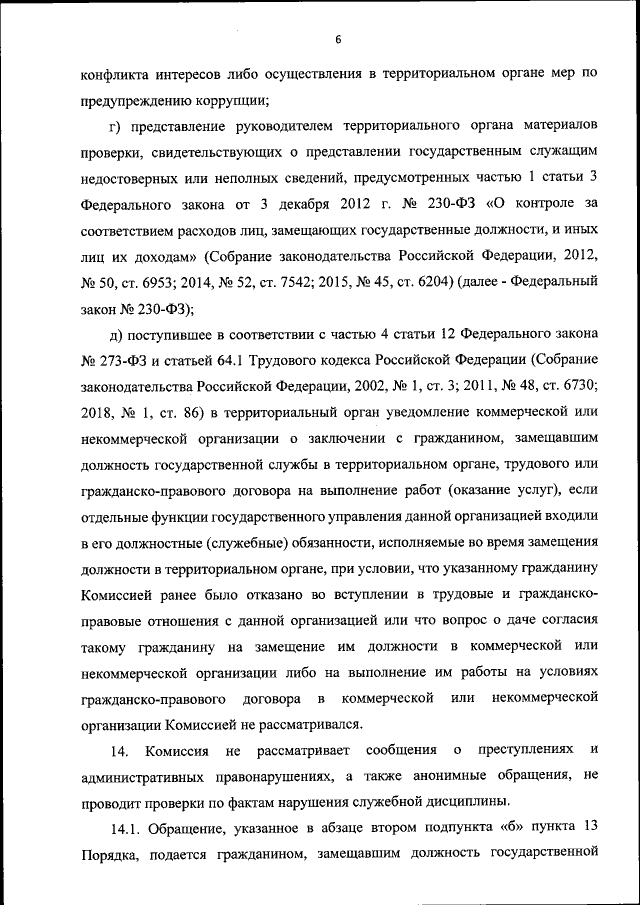 6

конфликта интересов либо осуществления в территориальном органе мер по предупреждению коррупции;

г) представление руководителем территориального органа материалов проверки, свидетельствующих о представлении государственным служащим недостоверных или неполных сведений, предусмотренных частью 1 статьи 3 Федерального закона от 3 декабря 2012 г. № 230-ФЗ «О контроле за соответствием расходов лиц, замещающих государственные должности, и иных лиц их доходам» (Собрание законодательства Российской Федерации, 2012, № 50, ст. 6953; 2014, № 52, ст. 7542; 2015, № 45, ст. 6204) (далее - Федеральный закон № 230-ФЗ);

д) поступившее в соответствии с частью 4 статьи 12 Федерального закона № 273-ФЗ и статьей 64.1 Трудового кодекса Российской Федерации (Собрание законодательства Российской Федерации, 2002, № 1, ст. 3; 2011, № 48, ст. 6730; 2018, № 1, ст. 86) в территориальный орган уведомление коммерческой или некоммерческой организации о заключении с гражданином, замещавшим должность государственной службы в территориальном органе, трудового или гражданско-правового договора на выполнение работ (оказание услуг), если отдельные функции государственного управления данной организацией входили в его должностные (служебные) обязанности, исполняемые во время замещения должности в территориальном органе, при условии, что указанному гражданину Комиссией ранее было отказано во вступлении в трудовые и гражданско-правовые отношения с данной организацией или что вопрос о даче согласия такому гражданину на замещение им должности в коммерческой или некоммерческой организации либо на выполнение им работы на условиях гражданско-правового договора в коммерческой или некоммерческой организации Комиссией не рассматривался.

14. Комиссия не рассматривает сообщения о преступлениях и административных правонарушениях, а также анонимные обращения, не проводит проверки по фактам нарушения служебной дисциплины.

14.1. Обращение, указанное в абзаце втором подпункта «б» пункта 13 Порядка, подается гражданином, замещавшим должность государственной